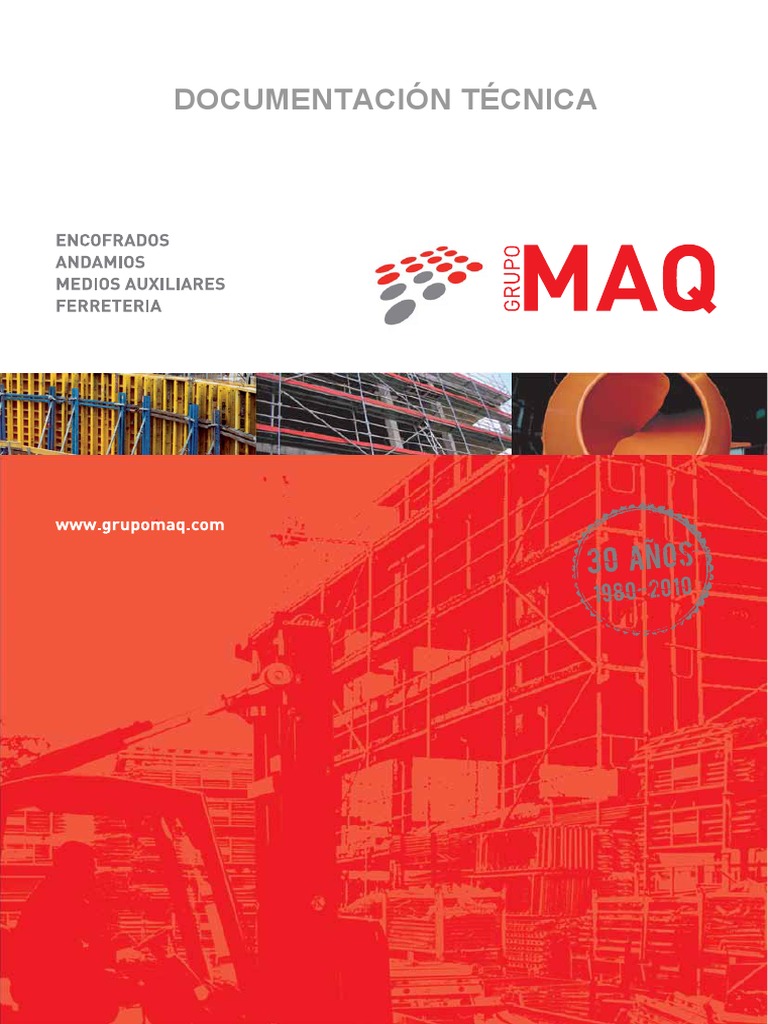 DOCUMENTACIÓN TÉCNICA

ENCOFRADOS
ANDAMIOS
MEDIOS AUXILIARES
FERRETERIA

GRUPO MAQ

www.grupomaq.com

30 AÑOS
1980-2010